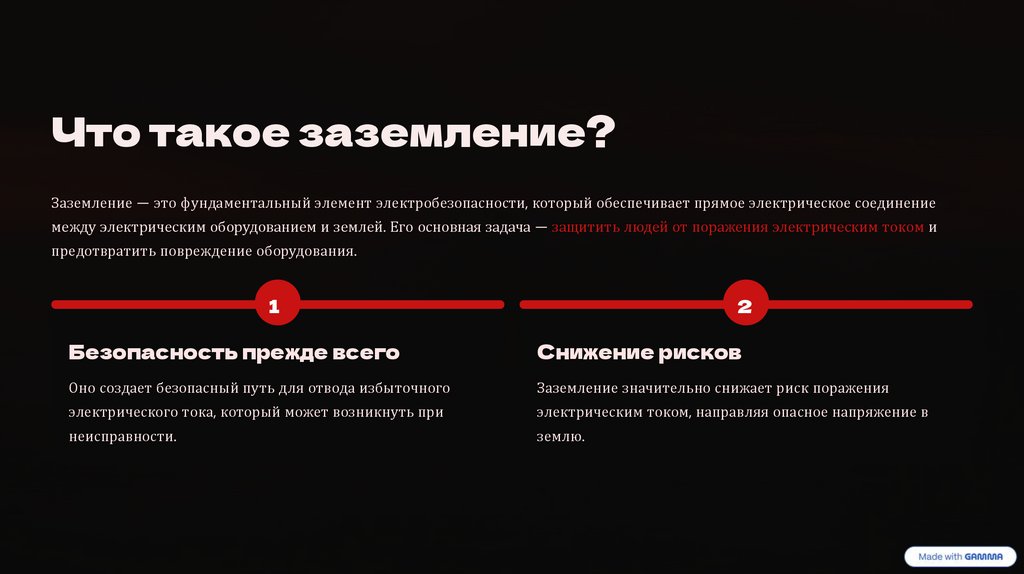 Что такое заземление?

Заземление — это фундаментальный элемент электробезопасности, который обеспечивает прямое электрическое соединение между электрическим оборудованием и землей. Его основная задача — защитить людей от поражения электрическим током и предотвратить повреждение оборудования.

1

Безопасность прежде всего

Оно создает безопасный путь для отвода избыточного электрического тока, который может возникнуть при неисправности.

2

Снижение рисков

Заземление значительно снижает риск поражения электрическим током, направляя опасное напряжение в землю.

Made with GAMMA